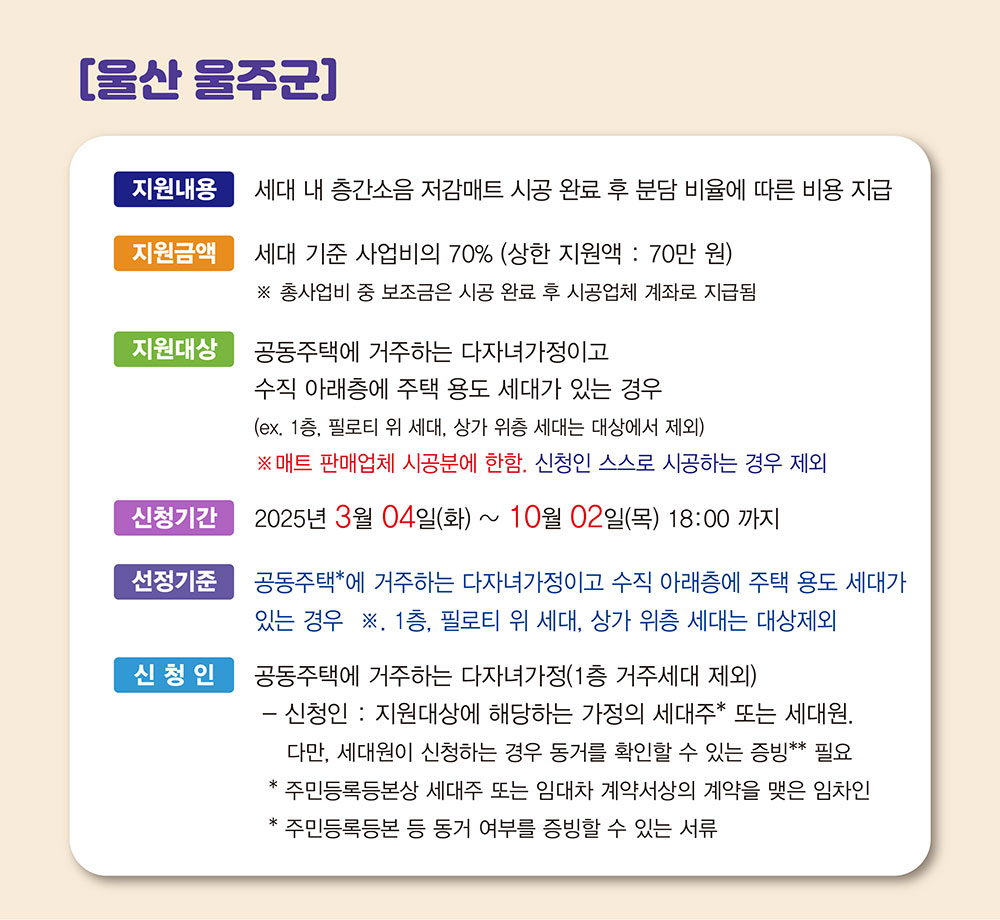 [울산 울주군]

지원내용 세대 내 층간소음 저감매트 시공 완료 후 분담 비율에 따른 비용 지급

지원금액 세대 기준 사업비의 70% (상한 지원액 : 70만 원)
※ 총사업비 중 보조금은 시공 완료 후 시공업체 계좌로 지급됨

지원대상 공동주택에 거주하는 다자녀가정이고
수직 아래층에 주택 용도 세대가 있는 경우
(ex. 1층, 필로티 위 세대, 상가 위층 세대는 대상에서 제외)
※매트 판매업체 시공분에 한함. 신청인 스스로 시공하는 경우 제외

신청기간 2025년 3월 04일(화) ~ 10월 02일(목) 18:00 까지

선정기준 공동주택*에 거주하는 다자녀가정이고 수직 아래층에 주택 용도 세대가 있는 경우 ※. 1층, 필로티 위 세대, 상가 위층 세대는 대상제외

신 청 인 공동주택에 거주하는 다자녀가정(1층 거주세대 제외)
– 신청인 : 지원대상에 해당하는 가정의 세대주* 또는 세대원.
다만, 세대원이 신청하는 경우 동거를 확인할 수 있는 증빙** 필요
* 주민등록등본상 세대주 또는 임대차 계약서상의 계약을 맺은 임차인
* 주민등록등본 등 동거 여부를 증빙할 수 있는 서류